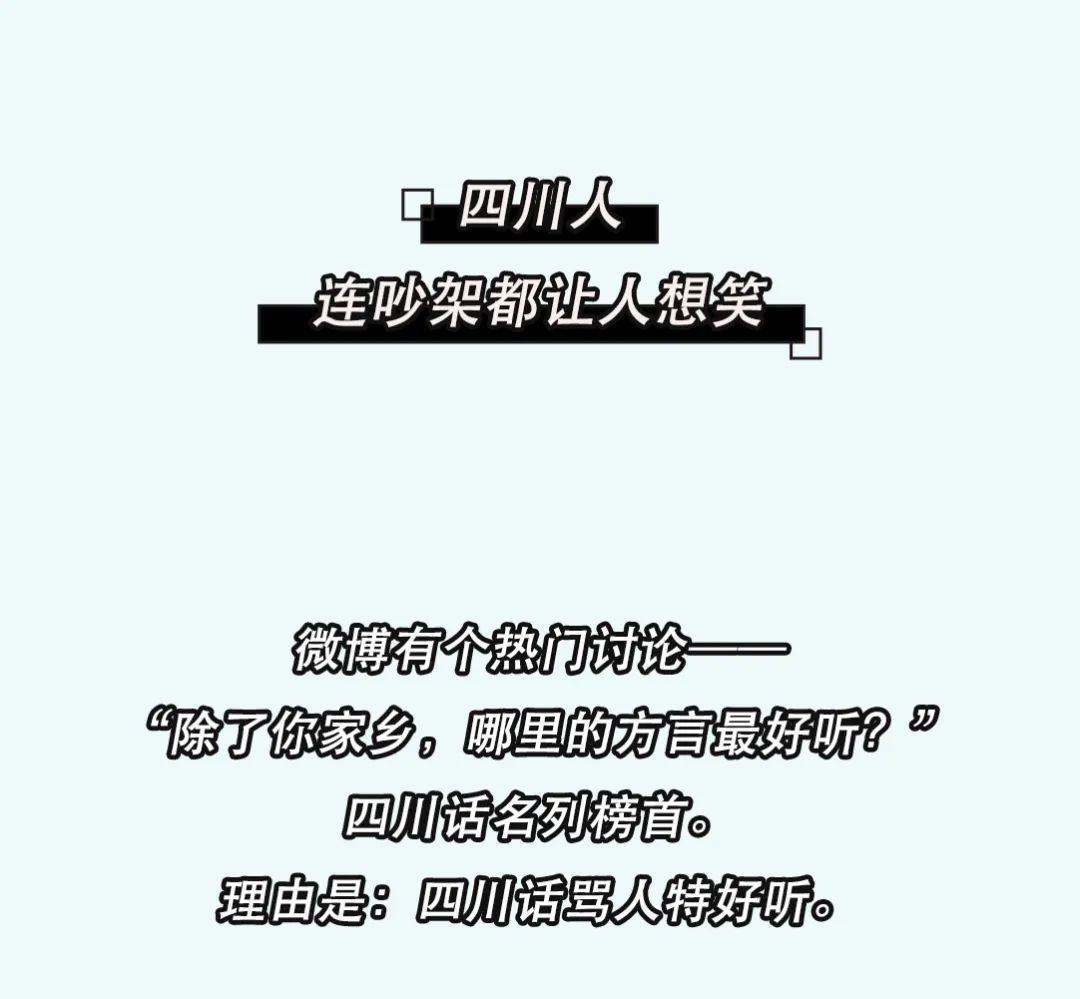 四川人
连吵架都让人想笑

微博有个热门讨论——
“除了你家乡，哪里的方言最好听？”
四川话名列榜首。
理由是：四川话骂人特好听。